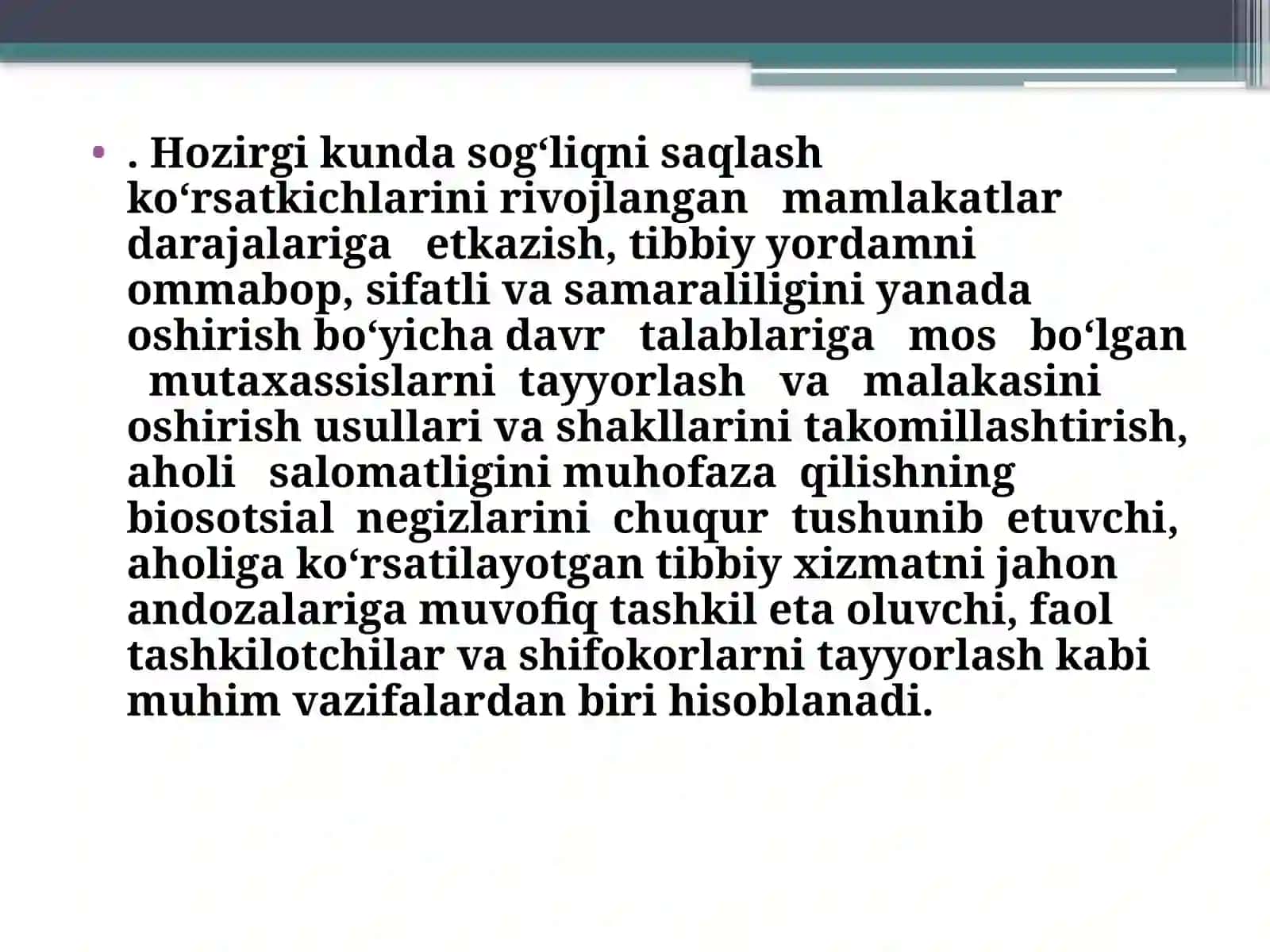 • . Hozirgi kunda sog‘liqni saqlash ko‘rsatkichlarini rivojlangan mamlakatlar darajalariga etkazish, tibbiy yordamni ommabop, sifatli va samaraliligini yanada oshirish bo‘yicha davr talablariga mos bo‘lgan mutaxassislarni tayyorlash va malakasini oshirish usullari va shakllarini takomillashtirish, aholi salomatligini muhofaza qilishning biosotsial negizlarini chuqur tushunib etuvchi, aholiga ko‘rsatilayotgan tibbiy xizmatni jahon andozalariga muvofiq tashkil eta oluvchi, faol tashkilotchilar va shifokorlarni tayyorlash kabi muhim vazifalardan biri hisoblanadi.